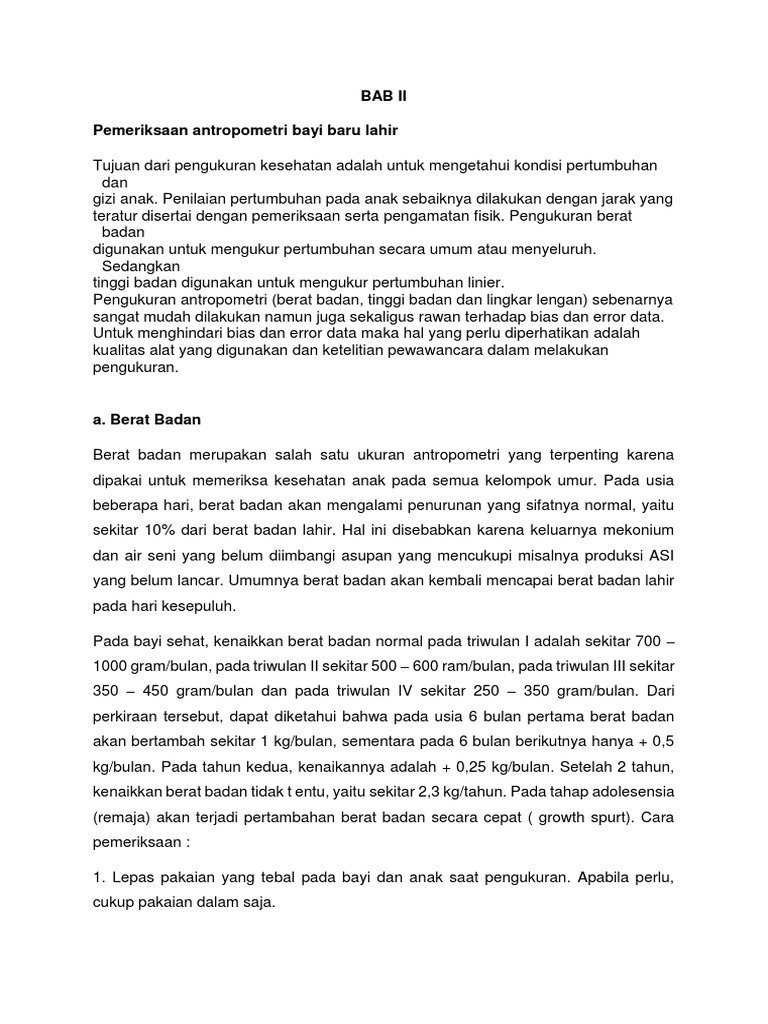 BAB II

Pemeriksaan antropometri bayi baru lahir

Tujuan dari pengukuran kesehatan adalah untuk mengetahui kondisi pertumbuhan dan
gizi anak. Penilaian pertumbuhan pada anak sebaiknya dilakukan dengan jarak yang teratur disertai dengan pemeriksaan serta pengamatan fisik. Pengukuran berat badan
digunakan untuk mengukur pertumbuhan secara umum atau menyeluruh. Sedangkan
tinggi badan digunakan untuk mengukur pertumbuhan linier.
Pengukuran antropometri (berat badan, tinggi badan dan lingkar lengan) sebenarnya sangat mudah dilakukan namun juga sekaligus rawan terhadap bias dan error data. Untuk menghindari bias dan error data maka hal yang perlu diperhatikan adalah kualitas alat yang digunakan dan ketelitian pewawancara dalam melakukan pengukuran.

a. Berat Badan

Berat badan merupakan salah satu ukuran antropometri yang terpenting karena dipakai untuk memeriksa kesehatan anak pada semua kelompok umur. Pada usia beberapa hari, berat badan akan mengalami penurunan yang sifatnya normal, yaitu sekitar 10% dari berat badan lahir. Hal ini disebabkan karena keluarnya mekonium dan air seni yang belum diimbangi asupan yang mencukupi misalnya produksi ASI yang belum lancar. Umumnya berat badan akan kembali mencapai berat badan lahir pada hari kesepuluh.

Pada bayi sehat, kenaikkan berat badan normal pada triwulan I adalah sekitar 700 – 1000 gram/bulan, pada triwulan II sekitar 500 – 600 ram/bulan, pada triwulan III sekitar 350 – 450 gram/bulan dan pada triwulan IV sekitar 250 – 350 gram/bulan. Dari perkiraan tersebut, dapat diketahui bahwa pada usia 6 bulan pertama berat badan akan bertambah sekitar 1 kg/bulan, sementara pada 6 bulan berikutnya hanya + 0,5 kg/bulan. Pada tahun kedua, kenaikannya adalah + 0,25 kg/bulan. Setelah 2 tahun, kenaikkan berat badan tidak t entu, yaitu sekitar 2,3 kg/tahun. Pada tahap adolesensia (remaja) akan terjadi pertambahan berat badan secara cepat ( growth spurt). Cara pemeriksaan :

1. Lepas pakaian yang tebal pada bayi dan anak saat pengukuran. Apabila perlu, cukup pakaian dalam saja.